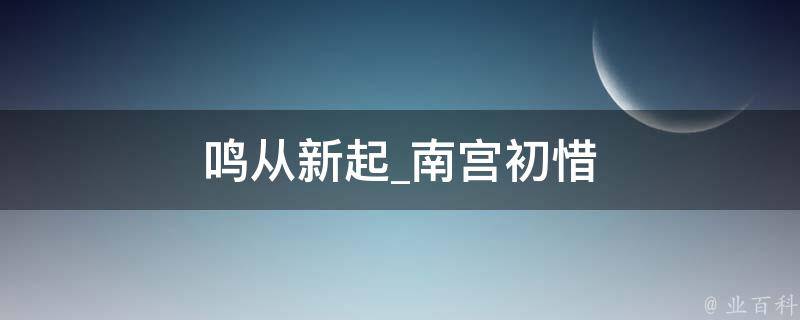 鸣从新起_南宫初惜

@ 业百科